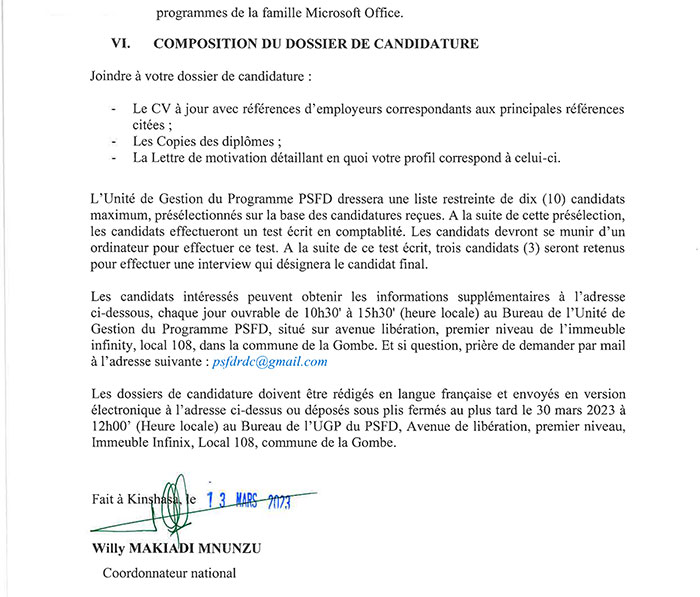 programmes de la famille Microsoft Office.

VI. COMPOSITION DU DOSSIER DE CANDIDATURE

Joindre à votre dossier de candidature :

- Le CV à jour avec références d'employeurs correspondants aux principales références citées ;
- Les Copies des diplômes ;
- La Lettre de motivation détaillant en quoi votre profil correspond à celui-ci.

L'Unité de Gestion du Programme PSFD dressera une liste restreinte de dix (10) candidats maximum, présélectionnés sur la base des candidatures reçues. A la suite de cette présélection, les candidats effectueront un test écrit en comptablité. Les candidats devront se munir d'un ordinateur pour effectuer ce test. A la suite de ce test écrit, trois candidats (3) seront retenus pour effectuer une interview qui désignera le candidat final.

Les candidats intéressés peuvent obtenir les informations supplémentaires à l'adresse ci-dessous, chaque jour ouvrable de 10h30' à 15h30' (heure locale) au Bureau de l'Unité de Gestion du Programme PSFD, situé sur avenue libération, premier niveau de l'immeuble infinity, local 108, dans la commune de la Gombe. Et si question, prière de demander par mail à l'adresse suivante : psfdrdc@gmail.com

Les dossiers de candidature doivent être rédigés en langue française et envoyés en version électronique à l'adresse ci-dessus ou déposés sous plis fermés au plus tard le 30 mars 2023 à 12h00' (Heure locale) au Bureau de l'UGP du PSFD, Avenue de libération, premier niveau, Immeuble Infinix, Local 108, commune de la Gombe.

Fait à Kinshasa, le 13 MARS 2023

Willy MAKIADI MNUNZU

Coordonnateur national